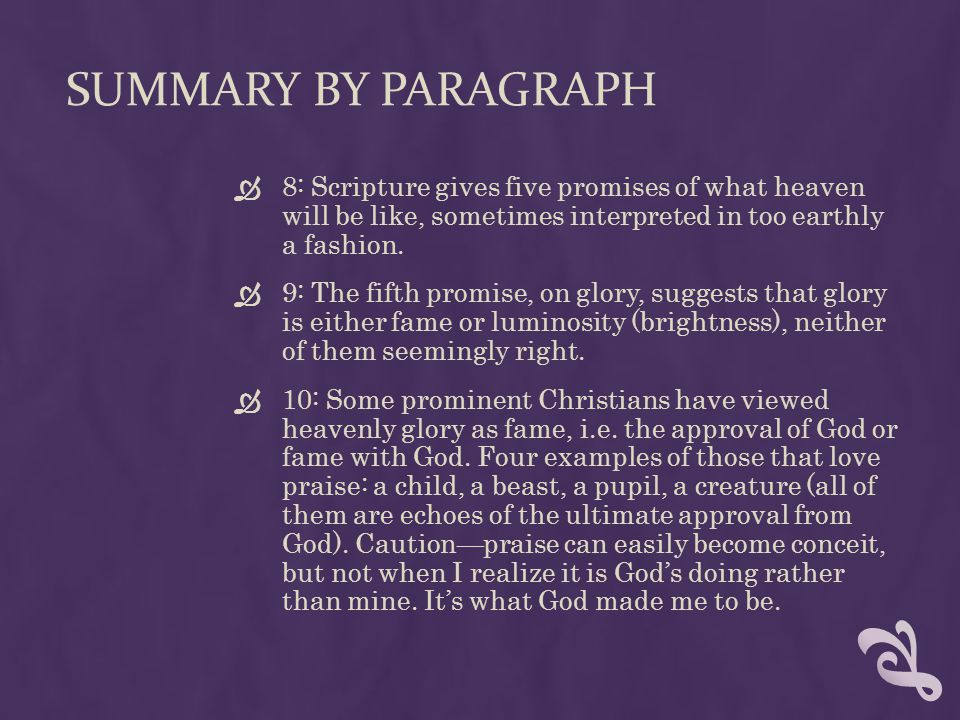 SUMMARY BY PARAGRAPH

8: Scripture gives five promises of what heaven will be like, sometimes interpreted in too earthly a fashion.

9: The fifth promise, on glory, suggests that glory is either fame or luminosity (brightness), neither of them seemingly right.

10: Some prominent Christians have viewed heavenly glory as fame, i.e. the approval of God or fame with God. Four examples of those that love praise: a child, a beast, a pupil, a creature (all of them are echoes of the ultimate approval from God). Caution—praise can easily become conceit, but not when I realize it is God's doing rather than mine. It's what God made me to be.